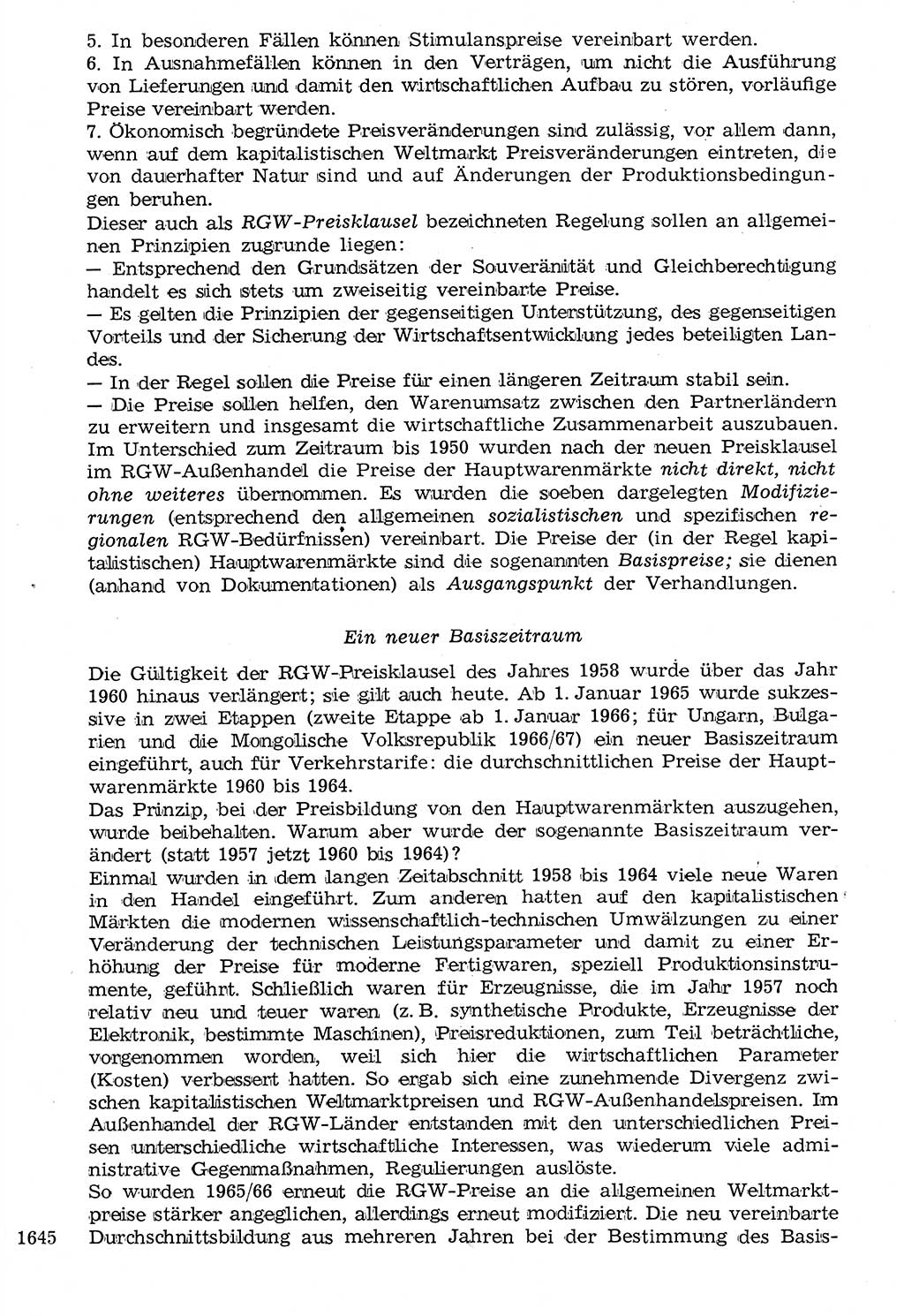 5. In besonderen Fällen können Stimulanspreise vereinbart werden.
6. In Ausnahmefällen können in den Verträgen, um nicht die Ausführung von Lieferungen und damit den wirtschaftlichen Aufbau zu stören, vorläufige Preise vereinbart werden.
7. Ökonomisch begründete Preisveränderungen sind zulässig, vor allem dann, wenn auf dem kapitalistischen Weltmarkt Preisveränderungen eintreten, die von dauerhafter Natur sind und auf Änderungen der Produktionsbedingungen beruhen.
Dieser auch als RGW-Preisklausel bezeichneten Regelung sollen an allgemeinen Prinzipien zugrunde liegen:
— Entsprechend den Grundsätzen der Souveränität und Gleichberechtigung handelt es sich stets um zweiseitig vereinbarte Preise.
— Es gelten die Prinzipien der gegenseitigen Unterstützung, des gegenseitigen Vorteils und der Sicherung der Wirtschaftsentwicklung jedes beteiligten Landes.
— In der Regel sollen die Preise für einen längeren Zeitraum stabil sein.
— Die Preise sollen helfen, den Warenumsatz zwischen den Partnerländern zu erweitern und insgesamt die wirtschaftliche Zusammenarbeit auszubauen.
Im Unterschied zum Zeitraum bis 1950 wurden nach der neuen Preisklausel im RGW-Außenhandel die Preise der Hauptwarenmärkte nicht direkt, nicht ohne weiteres übernommen. Es wurden die soeben dargelegten Modifizierungen (entsprechend den allgemeinen sozialistischen und spezifischen regionalen RGW-Bedürfnissen) vereinbart. Die Preise der (in der Regel kapitalistischen) Hauptwarenmärkte sind die sogenannten Basispreise; sie dienen (anhand von Dokumentationen) als Ausgangspunkt der Verhandlungen.

Ein neuer Basiszeitraum

Die Gültigkeit der RGW-Preisklausel des Jahres 1958 wurde über das Jahr 1960 hinaus verlängert; sie gilt auch heute. Ab 1. Januar 1965 wurde sukzessive in zwei Etappen (zweite Etappe ab 1. Januar 1966; für Ungarn, Bulgarien und die Mongolische Volksrepublik 1966/67) ein neuer Basiszeitraum eingeführt, auch für Verkehrstarife: die durchschnittlichen Preise der Hauptwarenmärkte 1960 bis 1964.
Das Prinzip, bei der Preisbildung von den Hauptwarenmärkten auszugehen, wurde beibehalten. Warum aber wurde der sogenannte Basiszeitraum verändert (statt 1957 jetzt 1960 bis 1964)?
Einmal wurden in dem langen Zeitabschnitt 1958 bis 1964 viele neue Waren in den Handel eingeführt. Zum anderen hatten auf den kapitalistischen Märkten die modernen wissenschaftlich-technischen Umwälzungen zu einer Veränderung der technischen Leistungsparameter und damit zu einer Erhöhung der Preise für moderne Fertigwaren, speziell Produktionsinstrumente, geführt. Schließlich waren für Erzeugnisse, die im Jahr 1957 noch relativ neu und teuer waren (z. B. synthetische Produkte, Erzeugnisse der Elektronik, bestimmte Maschinen), Preisreduktionen, zum Teil beträchtliche, vorgenommen worden, weil sich hier die wirtschaftlichen Parameter (Kosten) verbessert hatten. So ergab sich eine zunehmende Divergenz zwischen kapitalistischen Weltmarktpreisen und RGW-Außenhandelspreisen. Im Außenhandel der RGW-Länder entstanden mit den unterschiedlichen Preisen unterschiedliche wirtschaftliche Interessen, was wiederum viele administrative Gegenmaßnahmen, Regulierungen auslöste.
So wurden 1965/66 erneut die RGW-Preise an die allgemeinen Weltmarktpreise stärker angeglichen, allerdings erneut modifiziert. Die neu vereinbarte Durchschnittsbildung aus mehreren Jahren bei der Bestimmung des Basis-

1645